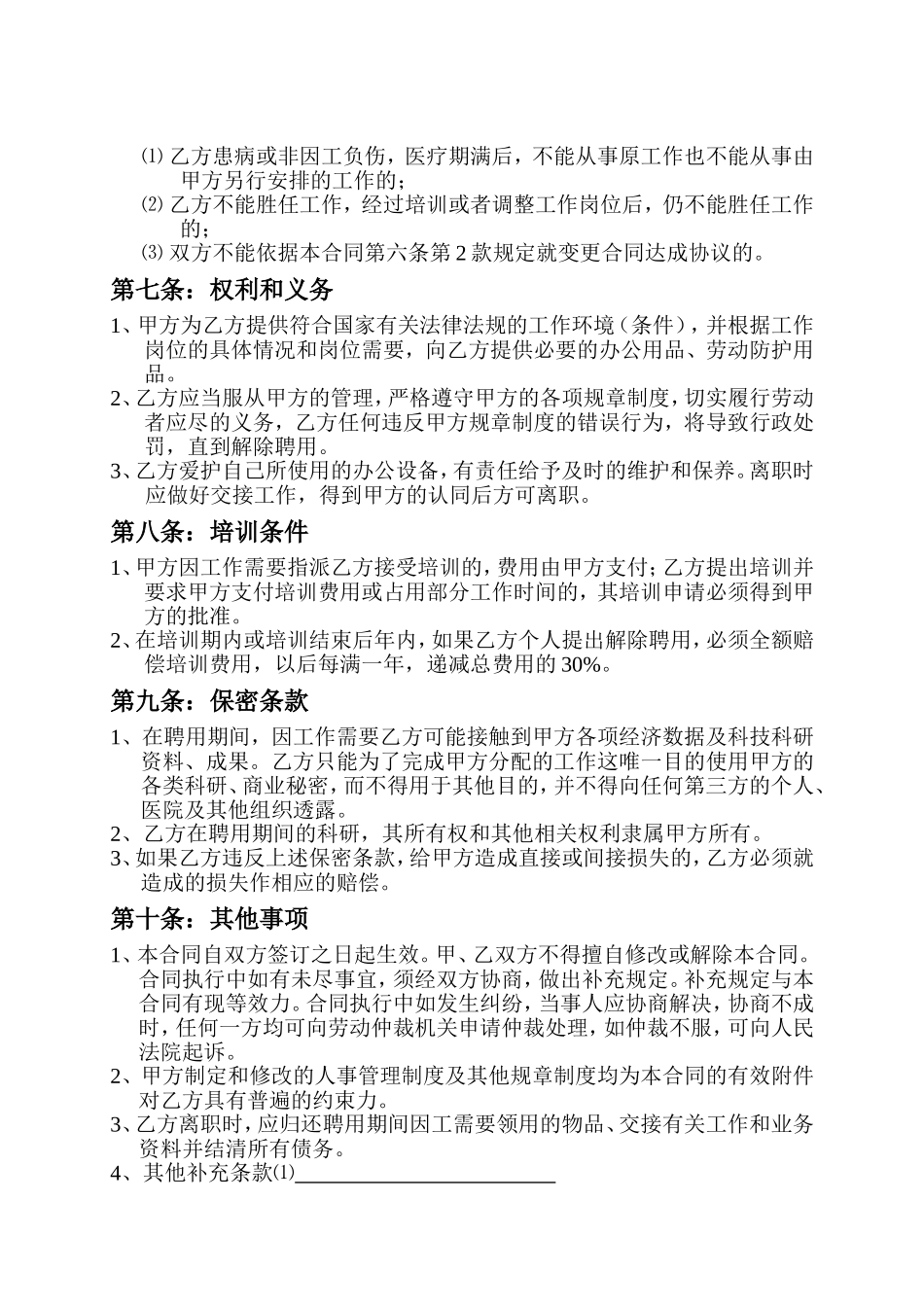 ⑴ 乙方患病或非因工负伤，医疗期满后，不能从事原工作也不能从事由甲方另行安排的工作的；
⑵ 乙方不能胜任工作，经过培训或者调整工作岗位后，仍不能胜任工作的；
⑶ 双方不能依据本合同第六条第 2 款规定就变更合同达成协议的。

第七条：权利和义务

1、甲方为乙方提供符合国家有关法律法规的工作环境（条件），并根据工作岗位的具体情况和岗位需要，向乙方提供必要的办公用品、劳动防护用品。
2、乙方应当服从甲方的管理，严格遵守甲方的各项规章制度，切实履行劳动者应尽的义务，乙方任何违反甲方规章制度的错误行为，将导致行政处罚，直到解除聘用。
3、乙方爱护自己所使用的办公设备，有责任给予及时的维护和保养。离职时应做好交接工作，得到甲方的认同后方可离职。

第八条：培训条件

1、甲方因工作需要指派乙方接受培训的，费用由甲方支付；乙方提出培训并要求甲方支付培训费用或占用部分工作时间的，其培训申请必须得到甲方的批准。
2、在培训期内或培训结束后年内，如果乙方个人提出解除聘用，必须全额赔偿培训费用，以后每满一年，递减总费用的 30%。

第九条：保密条款

1、在聘用期间，因工作需要乙方可能接触到甲方各项经济数据及科技科研资料、成果。乙方只能为了完成甲方分配的工作这唯一目的使用甲方的各类科研、商业秘密，而不得用于其他目的，并不得向任何第三方的个人、医院及其他组织透露。
2、乙方在聘用期间的科研，其所有权和其他相关权利隶属甲方所有。
3、如果乙方违反上述保密条款，给甲方造成直接或间接损失的，乙方必须就造成的损失作相应的赔偿。

第十条：其他事项

1、本合同自双方签订之日起生效。甲、乙双方不得擅自修改或解除本合同。合同执行中如有未尽事宜，须经双方协商，做出补充规定。补充规定与本合同有现等效力。合同执行中如发生纠纷，当事人应协商解决，协商不成时，任何一方均可向劳动仲裁机关申请仲裁处理，如仲裁不服，可向人民法院起诉。
2、甲方制定和修改的人事管理制度及其他规章制度均为本合同的有效附件对乙方具有普遍的约束力。
3、乙方离职时，应归还聘用期间因工需要领用的物品、交接有关工作和业务资料并结清所有债务。
4、其他补充条款⑴________________________